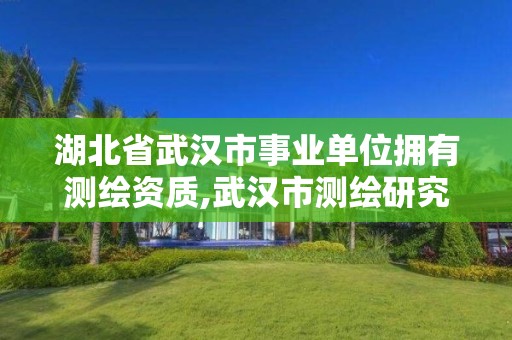 湖北省武汉市事业单位拥有测绘资质,武汉市测绘研究